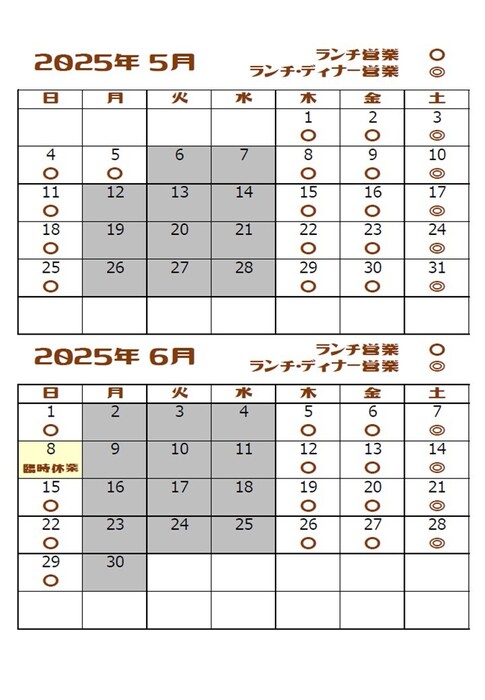 2025年 5月

ランチ営業 ○
ランチ・ディナー営業 ◎

| 日 | 月 | 火 | 水 | 木 | 金 | 土 |
|---|---|---|---|---|---|---|
| | | | | 1 ○ | 2 ○ | 3 ◎ |
| 4 ○ | 5 ○ | 6 | 7 | 8 ○ | 9 ○ | 10 ◎ |
| 11 ○ | 12 | 13 | 14 | 15 ○ | 16 ○ | 17 ◎ |
| 18 ○ | 19 | 20 | 21 | 22 ○ | 23 ○ | 24 ◎ |
| 25 ○ | 26 | 27 | 28 | 29 ○ | 30 ○ | 31 ◎ |
| | | | | | | |

2025年 6月

ランチ営業 ○
ランチ・ディナー営業 ◎

| 日 | 月 | 火 | 水 | 木 | 金 | 土 |
|---|---|---|---|---|---|---|
| 1 ○ | 2 | 3 | 4 | 5 ○ | 6 ○ | 7 ◎ |
| 8 臨時休業 | 9 | 10 | 11 | 12 ○ | 13 ○ | 14 ◎ |
| 15 ○ | 16 | 17 | 18 | 19 ○ | 20 ○ | 21 ◎ |
| 22 ○ | 23 | 24 | 25 | 26 ○ | 27 ○ | 28 ◎ |
| 29 ○ | 30 | | | | | |
| | | | | | | |